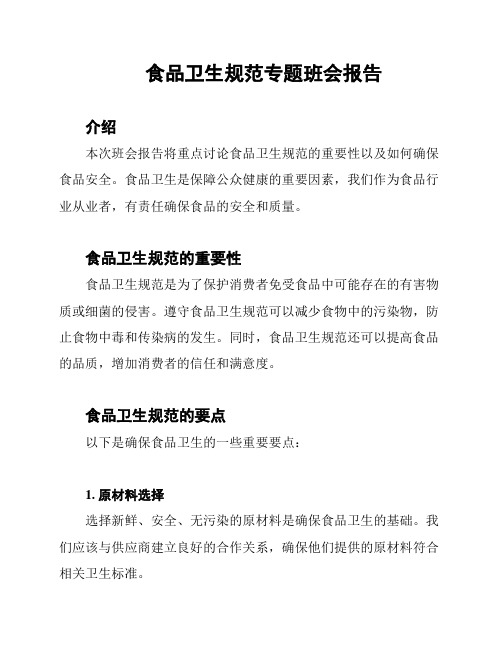 食品卫生规范专题班会报告

介绍

本次班会报告将重点讨论食品卫生规范的重要性以及如何确保食品安全。食品卫生是保障公众健康的重要因素，我们作为食品行业从业者，有责任确保食品的安全和质量。

食品卫生规范的重要性

食品卫生规范是为了保护消费者免受食品中可能存在的有害物质或细菌的侵害。遵守食品卫生规范可以减少食物中的污染物，防止食物中毒和传染病的发生。同时，食品卫生规范还可以提高食品的品质，增加消费者的信任和满意度。

食品卫生规范的要点

以下是确保食品卫生的一些重要要点：

1. 原材料选择

选择新鲜、安全、无污染的原材料是确保食品卫生的基础。我们应该与供应商建立良好的合作关系，确保他们提供的原材料符合相关卫生标准。